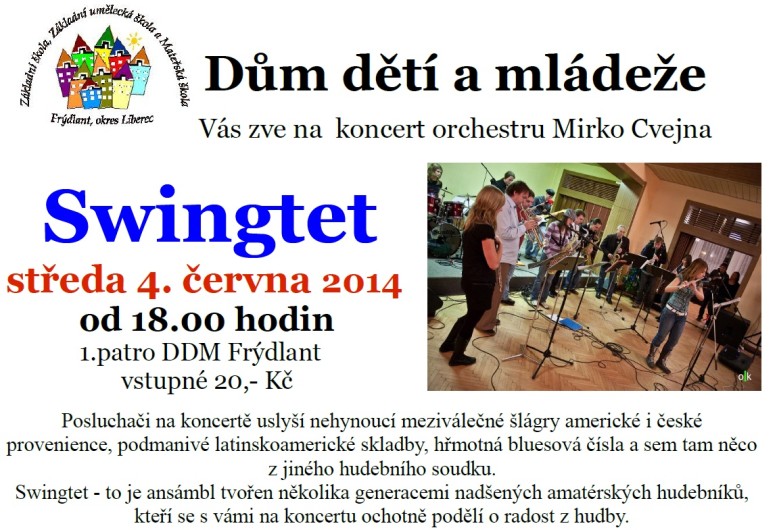 Základní škola, Základní umělecká škola a Mateřská škola
Frýdlant, okres Liberec

Dům dětí a mládeže

Vás zve na koncert orchestru Mirko Cvejna

Swingtet

středa 4. června 2014

od 18.00 hodin

1.patro DDM Frýdlant
vstupné 20,- Kč

Posluchači na koncertě uslyší nehynoucí meziválečné šlágry americké i české provenience, podmanivé latinskoamerické skladby, hřmotná bluesová čísla a sem tam něco z jiného hudebního soudku.

Swingtet - to je ansámbl tvořen několika generacemi nadšených amatérských hudebníků, kteří se s vámi na koncertu ochotně podělí o radost z hudby.